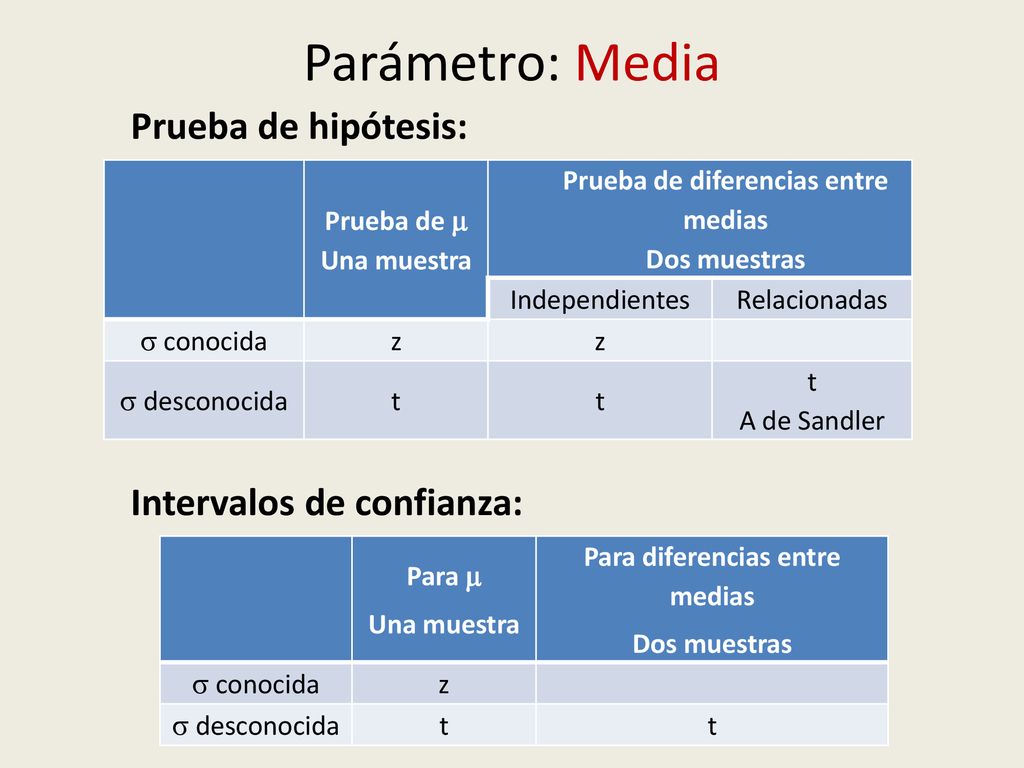 Parámetro: Media

Prueba de hipótesis:

| | Prueba de $\mu$ Una muestra | Prueba de diferencias entre medias Dos muestras | |
|---|---|---|---|
| | | Independientes | Relacionadas |
| $\sigma$ conocida | z | z | |
| $\sigma$ desconocida | t | t | t A de Sandler |

Intervalos de confianza:

| | Para $\mu$ Una muestra | Para diferencias entre medias Dos muestras |
|---|---|---|
| $\sigma$ conocida | z | |
| $\sigma$ desconocida | t | t |